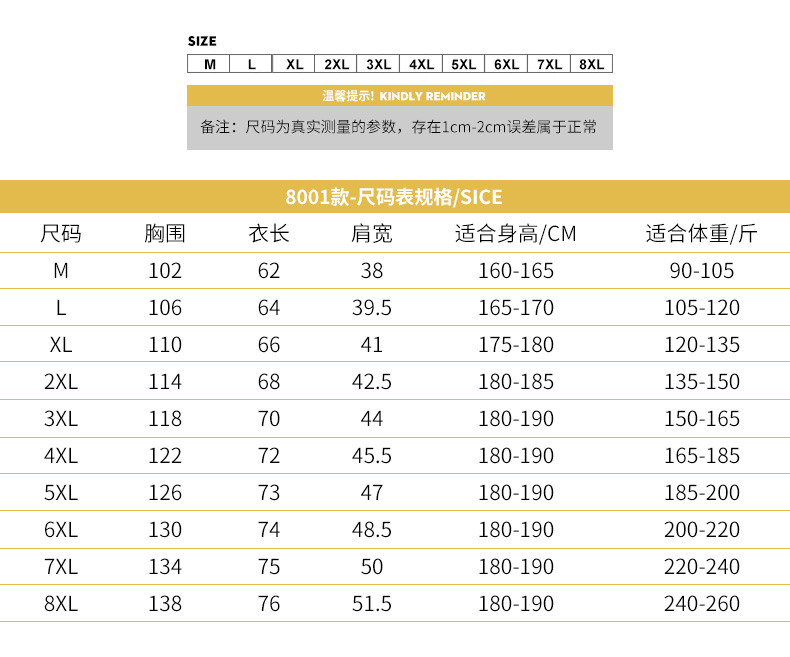 SIZE

| M | L | XL | 2XL | 3XL | 4XL | 5XL | 6XL | 7XL | 8XL |
|---|---|---|---|---|---|---|---|---|---|

温馨提示! KINDLY REMINDER

备注：尺码为真实测量的参数，存在1cm-2cm误差属于正常

8001款-尺码表规格/SICE

| 尺码 | 胸围 | 衣长 | 肩宽 | 适合身高/CM | 适合体重/斤 |
|---|---|---|---|---|---|
| M | 102 | 62 | 38 | 160-165 | 90-105 |
| L | 106 | 64 | 39.5 | 165-170 | 105-120 |
| XL | 110 | 66 | 41 | 175-180 | 120-135 |
| 2XL | 114 | 68 | 42.5 | 180-185 | 135-150 |
| 3XL | 118 | 70 | 44 | 180-190 | 150-165 |
| 4XL | 122 | 72 | 45.5 | 180-190 | 165-185 |
| 5XL | 126 | 73 | 47 | 180-190 | 185-200 |
| 6XL | 130 | 74 | 48.5 | 180-190 | 200-220 |
| 7XL | 134 | 75 | 50 | 180-190 | 220-240 |
| 8XL | 138 | 76 | 51.5 | 180-190 | 240-260 |